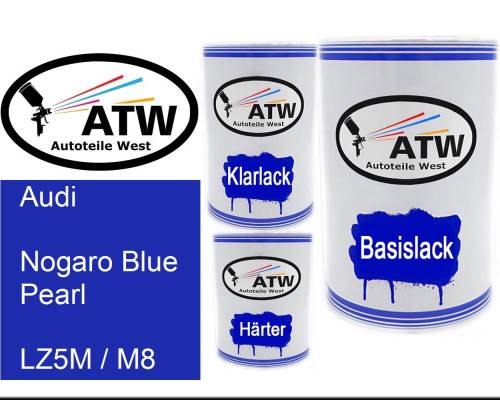 ATW
Autoteile West

Audi

Nogaro Blue Pearl

LZ5M / M8

ATW
Autoteile West

Klarlack

ATW
Autoteile West

Härter

ATW
Autoteile West

Basislack